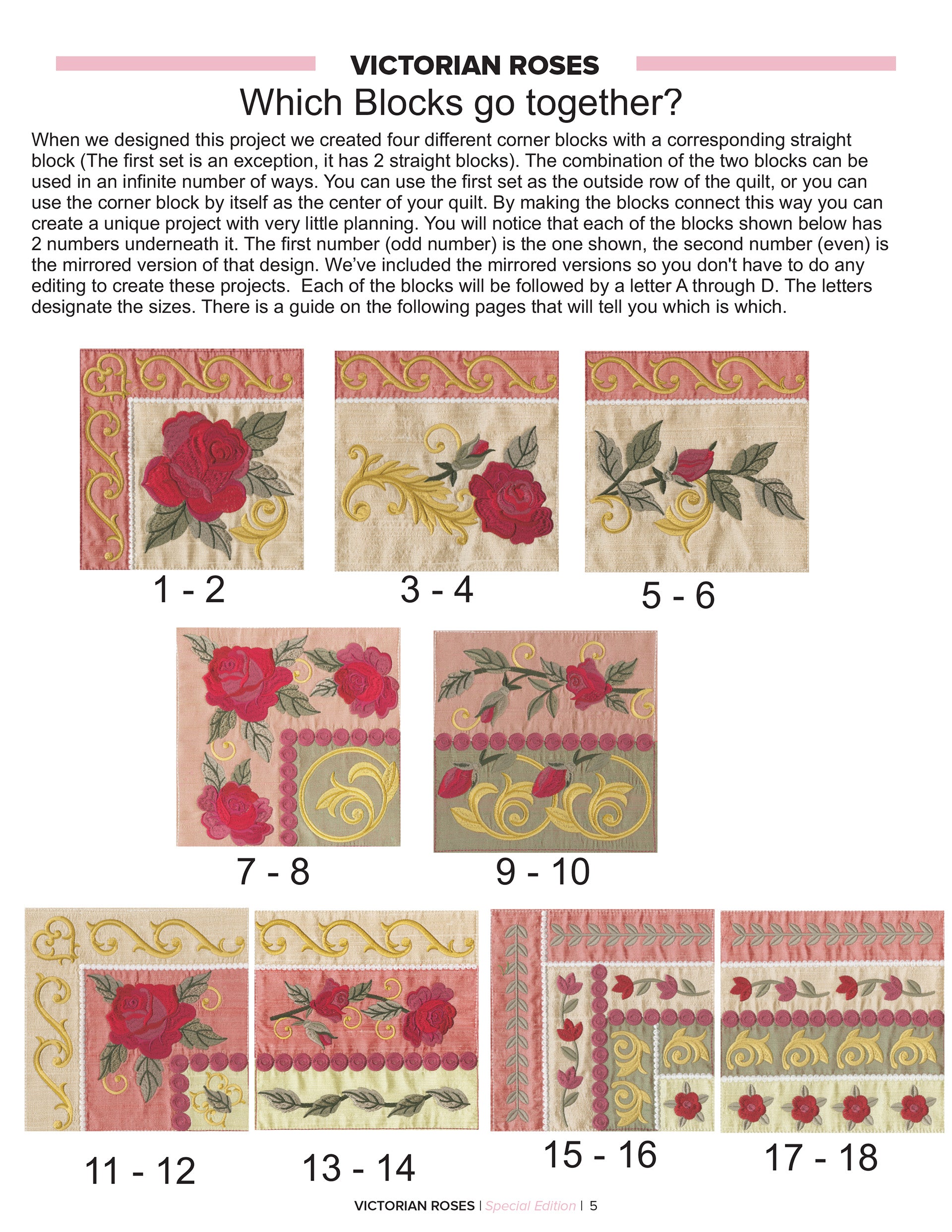 VICTORIAN ROSES

Which Blocks go together?

When we designed this project we created four different corner blocks with a corresponding straight block (The first set is an exception, it has 2 straight blocks). The combination of the two blocks can be used in an infinite number of ways. You can use the first set as the outside row of the quilt, or you can use the corner block by itself as the center of your quilt. By making the blocks connect this way you can create a unique project with very little planning. You will notice that each of the blocks shown below has 2 numbers underneath it. The first number (odd number) is the one shown, the second number (even) is the mirrored version of that design. We've included the mirrored versions so you don't have to do any editing to create these projects.  Each of the blocks will be followed by a letter A through D. The letters designate the sizes. There is a guide on the following pages that will tell you which is which.

1 - 2

3 - 4

5 - 6

7 - 8

9 - 10

11 - 12

13 - 14

15 - 16

17 - 18

VICTORIAN ROSES | Special Edition | 5